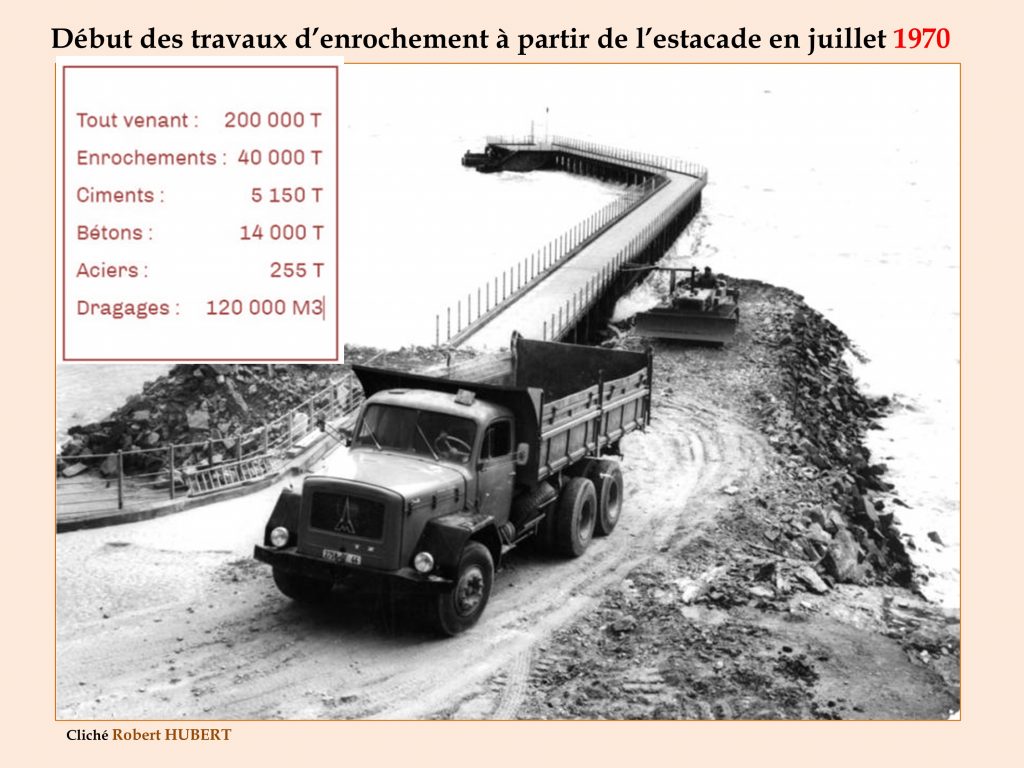 Début des travaux d'enrochement à partir de l'estacade en juillet 1970

Tout venant : 200 000 T
Enrochements : 40 000 T
Ciments : 5 150 T
Bétons : 14 000 T
Aciers : 255 T
Dragages : 120 000 M3

Cliché Robert HUBERT